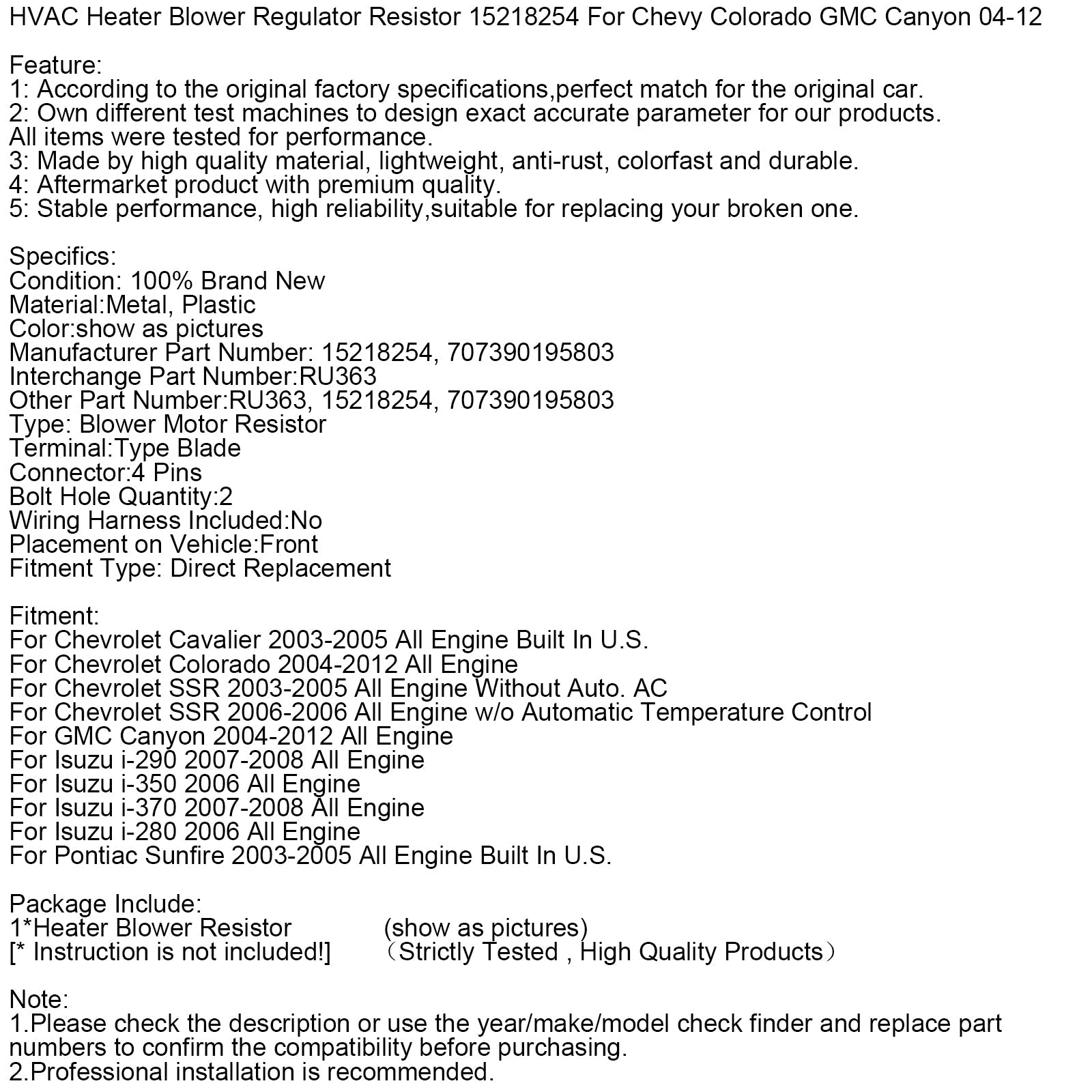 HVAC Heater Blower Regulator Resistor 15218254 For Chevy Colorado GMC Canyon 04-12

Feature:
1: According to the original factory specifications,perfect match for the original car.
2: Own different test machines to design exact accurate parameter for our products.
All items were tested for performance.
3: Made by high quality material, lightweight, anti-rust, colorfast and durable.
4: Aftermarket product with premium quality.
5: Stable performance, high reliability,suitable for replacing your broken one.

Specifics:
Condition: 100% Brand New
Material:Metal, Plastic
Color:show as pictures
Manufacturer Part Number: 15218254, 707390195803
Interchange Part Number:RU363
Other Part Number:RU363, 15218254, 707390195803
Type: Blower Motor Resistor
Terminal:Type Blade
Connector:4 Pins
Bolt Hole Quantity:2
Wiring Harness Included:No
Placement on Vehicle:Front
Fitment Type: Direct Replacement

Fitment:
For Chevrolet Cavalier 2003-2005 All Engine Built In U.S.
For Chevrolet Colorado 2004-2012 All Engine
For Chevrolet SSR 2003-2005 All Engine Without Auto. AC
For Chevrolet SSR 2006-2006 All Engine w/o Automatic Temperature Control
For GMC Canyon 2004-2012 All Engine
For Isuzu i-290 2007-2008 All Engine
For Isuzu i-350 2006 All Engine
For Isuzu i-370 2007-2008 All Engine
For Isuzu i-280 2006 All Engine
For Pontiac Sunfire 2003-2005 All Engine Built In U.S.

Package Include:
1*Heater Blower Resistor (show as pictures)
[* Instruction is not included!] （Strictly Tested , High Quality Products）

Note:
1.Please check the description or use the year/make/model check finder and replace part numbers to confirm the compatibility before purchasing.
2.Professional installation is recommended.